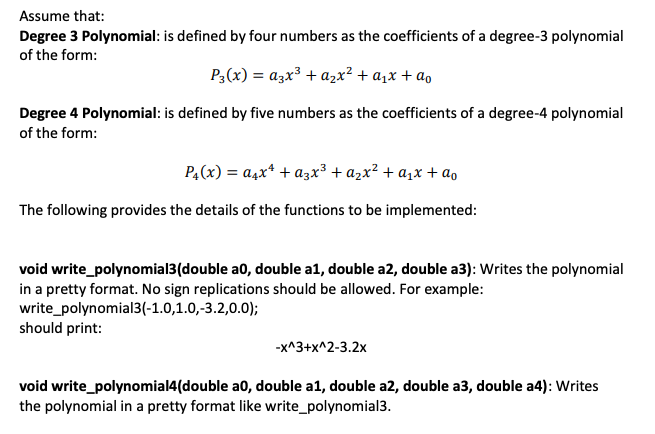 Assume that:
Degree 3 Polynomial: is defined by four numbers as the coefficients of a degree-3 polynomial of the form:

$P_3(x) = a_3x^3 + a_2x^2 + a_1x + a_0$

Degree 4 Polynomial: is defined by five numbers as the coefficients of a degree-4 polynomial of the form:

$P_4(x) = a_4x^4 + a_3x^3 + a_2x^2 + a_1x + a_0$

The following provides the details of the functions to be implemented:

void write_polynomial3(double a0, double a1, double a2, double a3): Writes the polynomial in a pretty format. No sign replications should be allowed. For example:
write_polynomial3(-1.0,1.0,-3.2,0.0);
should print:

-x^3+x^2-3.2x

void write_polynomial4(double a0, double a1, double a2, double a3, double a4): Writes the polynomial in a pretty format like write_polynomial3.